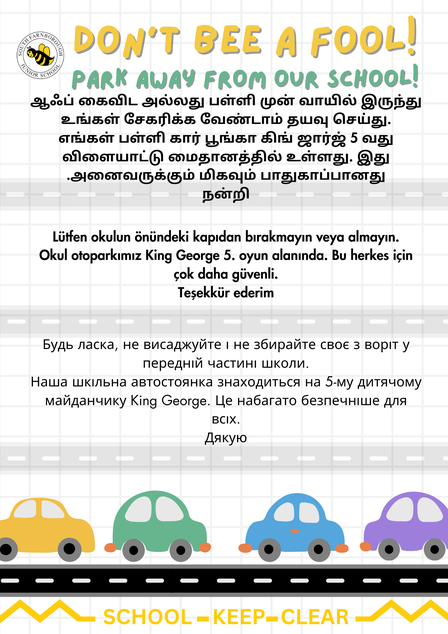 SOUTH FARNBOROUGH JUNIOR SCHOOL

DON'T BEE A FOOL!

PARK AWAY FROM OUR SCHOOL!

ஆஃப் கைவிட அல்லது பள்ளி முன் வாயில் இருந்து உங்கள் சேகரிக்க வேண்டாம் தயவு செய்து. எங்கள் பள்ளி கார் பூங்கா கிங் ஜார்ஜ் 5 வது விளையாட்டு மைதானத்தில் உள்ளது. இது .அனைவருக்கும் மிகவும் பாதுகாப்பானது
நன்றி

Lütfen okulun önündeki kapıdan bırakmayın veya almayın. Okul otoparkımız King George 5. oyun alanında. Bu herkes için çok daha güvenli.
Teşekkür ederim

Будь ласка, не висаджуйте і не збирайте своє з воріт у передній частині школи.
Наша шкільна автостоянка знаходиться на 5-му дитячому майданчику King George. Це набагато безпечніше для всіх.
Дякую

SCHOOL KEEP CLEAR